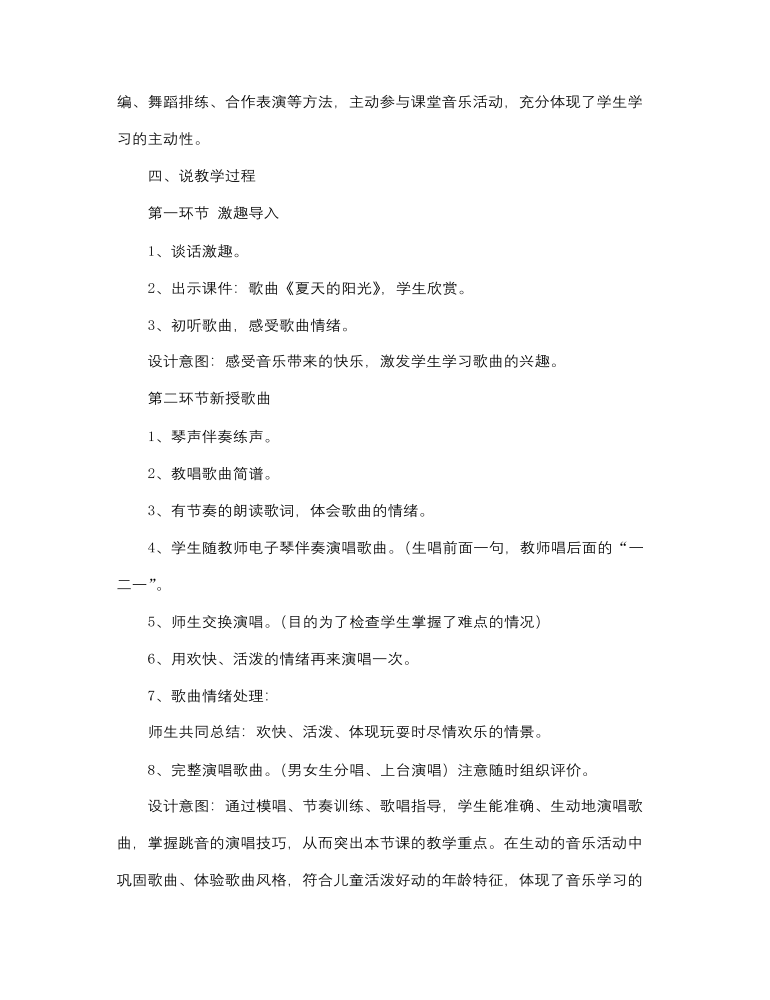 编、舞蹈排练、合作表演等方法，主动参与课堂音乐活动，充分体现了学生学习的主动性。

四、说教学过程

第一环节 激趣导入

1、谈话激趣。

2、出示课件：歌曲《夏天的阳光》，学生欣赏。

3、初听歌曲，感受歌曲情绪。

设计意图：感受音乐带来的快乐，激发学生学习歌曲的兴趣。

第二环节新授歌曲

1、琴声伴奏练声。

2、教唱歌曲简谱。

3、有节奏的朗读歌词，体会歌曲的情绪。

4、学生随教师电子琴伴奏演唱歌曲。(生唱前面一句，教师唱后面的“一二一”。

5、师生交换演唱。(目的为了检查学生掌握了难点的情况)

6、用欢快、活泼的情绪再来演唱一次。

7、歌曲情绪处理：

师生共同总结：欢快、活泼、体现玩耍时尽情欢乐的情景。

8、完整演唱歌曲。(男女生分唱、上台演唱）注意随时组织评价。

设计意图：通过模唱、节奏训练、歌唱指导，学生能准确、生动地演唱歌曲，掌握跳音的演唱技巧，从而突出本节课的教学重点。在生动的音乐活动中巩固歌曲、体验歌曲风格，符合儿童活泼好动的年龄特征，体现了音乐学习的